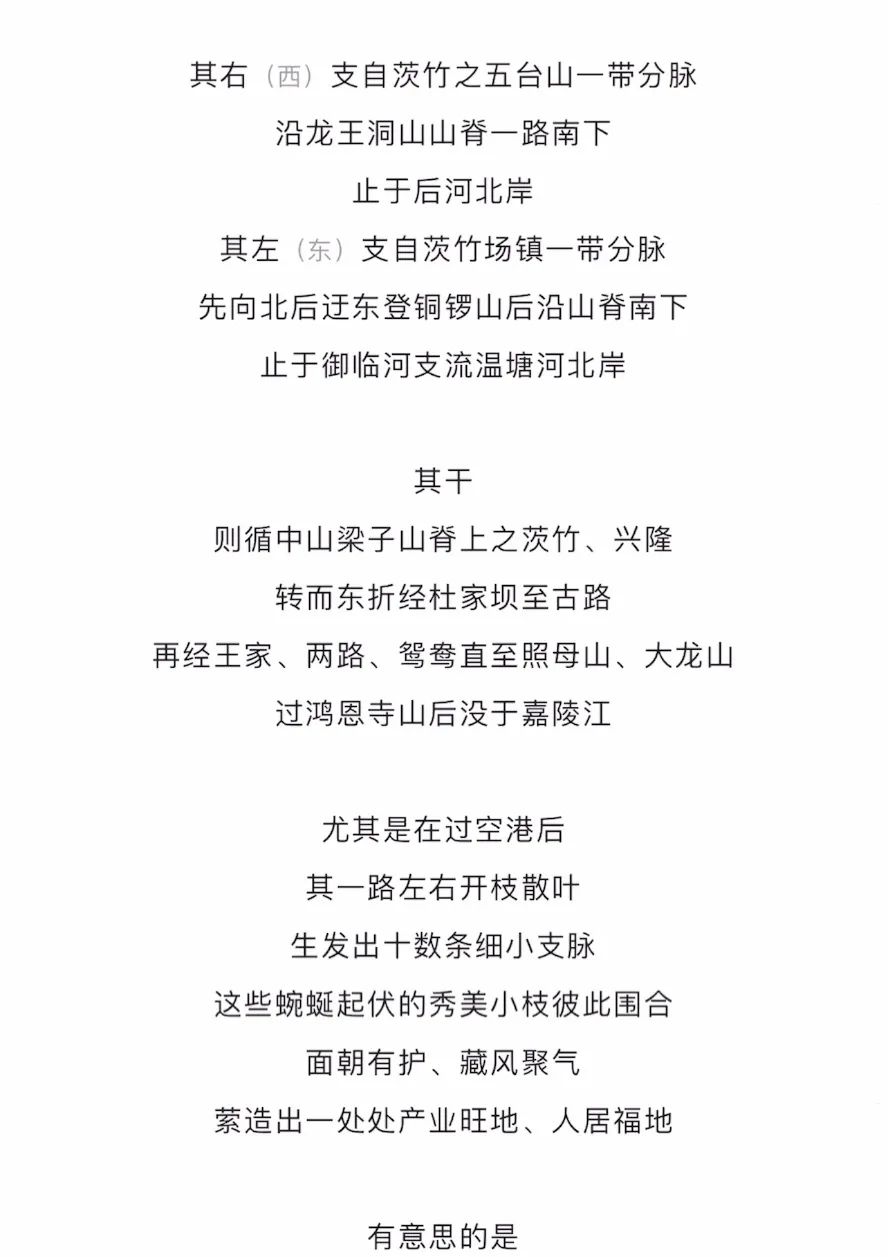 其右（西）支自茨竹之五台山一带分脉
沿龙王洞山山脊一路南下
止于后河北岸
其左（东）支自茨竹场镇一带分脉
先向北后迂东登铜锣山后沿山脊南下
止于御临河支流温塘河北岸

其干
则循中山梁子山脊上之茨竹、兴隆
转而东折经杜家坝至古路
再经王家、两路、鸳鸯直至照母山、大龙山
过鸿恩寺山后没于嘉陵江

尤其是在过空港后
其一路左右开枝散叶
生发出十数条细小支脉
这些蜿蜒起伏的秀美小枝彼此围合
面朝有护、藏风聚气
萦造出一处处产业旺地、人居福地

有意思的是